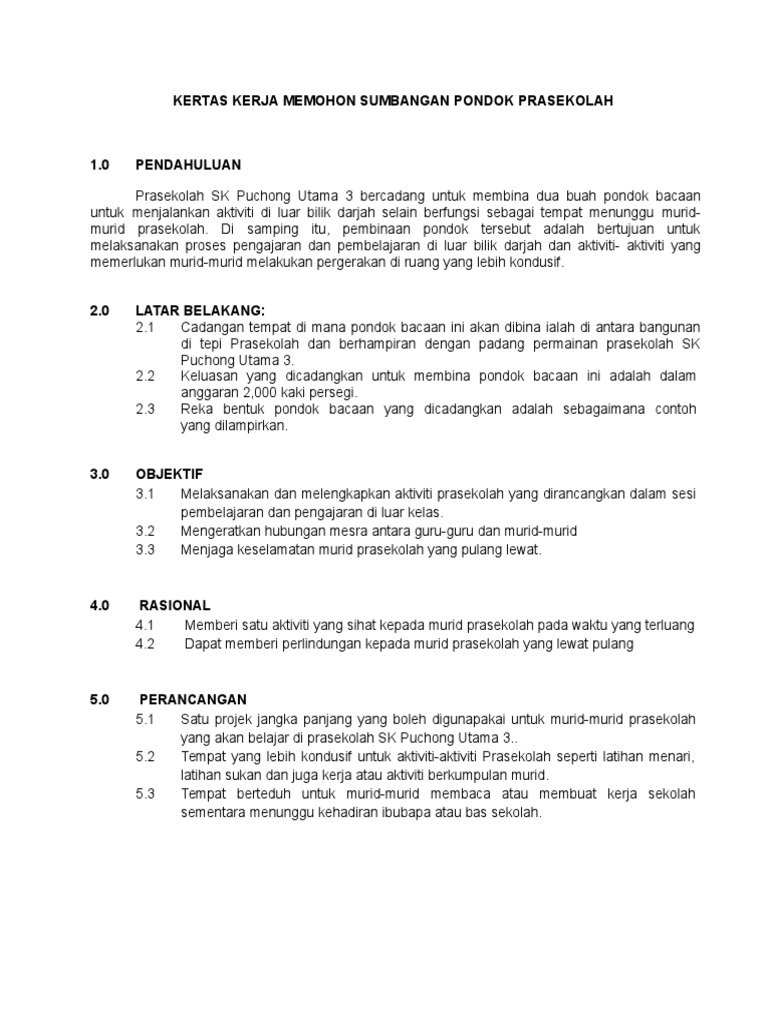 KERTAS KERJA MEMOHON SUMBANGAN PONDOK PRASEKOLAH

1.0 PENDAHULUAN

Prasekolah SK Puchong Utama 3 bercadang untuk membina dua buah pondok bacaan untuk menjalankan aktiviti di luar bilik darjah selain berfungsi sebagai tempat menunggu murid-murid prasekolah. Di samping itu, pembinaan pondok tersebut adalah bertujuan untuk melaksanakan proses pengajaran dan pembelajaran di luar bilik darjah dan aktiviti- aktiviti yang memerlukan murid-murid melakukan pergerakan di ruang yang lebih kondusif.

2.0 LATAR BELAKANG:

2.1 Cadangan tempat di mana pondok bacaan ini akan dibina ialah di antara bangunan di tepi Prasekolah dan berhampiran dengan padang permainan prasekolah SK Puchong Utama 3.

2.2 Keluasan yang dicadangkan untuk membina pondok bacaan ini adalah dalam anggaran 2,000 kaki persegi.

2.3 Reka bentuk pondok bacaan yang dicadangkan adalah sebagaimana contoh yang dilampirkan.

3.0 OBJEKTIF

3.1 Melaksanakan dan melengkapkan aktiviti prasekolah yang dirancangkan dalam sesi pembelajaran dan pengajaran di luar kelas.

3.2 Mengeratkan hubungan mesra antara guru-guru dan murid-murid

3.3 Menjaga keselamatan murid prasekolah yang pulang lewat.

4.0 RASIONAL

4.1 Memberi satu aktiviti yang sihat kepada murid prasekolah pada waktu yang terluang

4.2 Dapat memberi perlindungan kepada murid prasekolah yang lewat pulang

5.0 PERANCANGAN

5.1 Satu projek jangka panjang yang boleh digunapakai untuk murid-murid prasekolah yang akan belajar di prasekolah SK Puchong Utama 3..

5.2 Tempat yang lebih kondusif untuk aktiviti-aktiviti Prasekolah seperti latihan menari, latihan sukan dan juga kerja atau aktiviti berkumpulan murid.

5.3 Tempat berteduh untuk murid-murid membaca atau membuat kerja sekolah sementara menunggu kehadiran ibubapa atau bas sekolah.